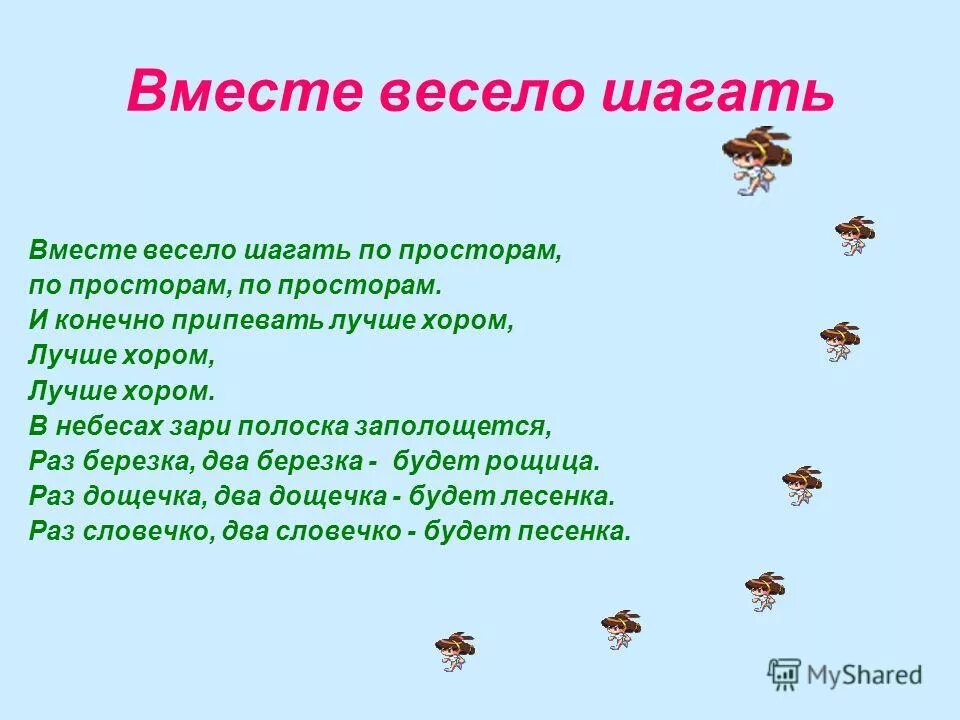 Вместе весело шагать

Вместе весело шагать по просторам,
по просторам, по просторам.
И конечно припевать лучше хором,
Лучше хором,
Лучше хором.
В небесах зари полоска заполощется,
Раз березка, два березка - будет рощица.
Раз дощечка, два дощечка - будет лесенка.
Раз словечко, два словечко - будет песенка.

MyShared